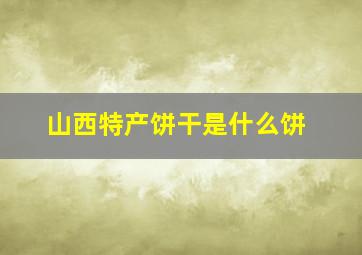 山西特产饼干是什么饼